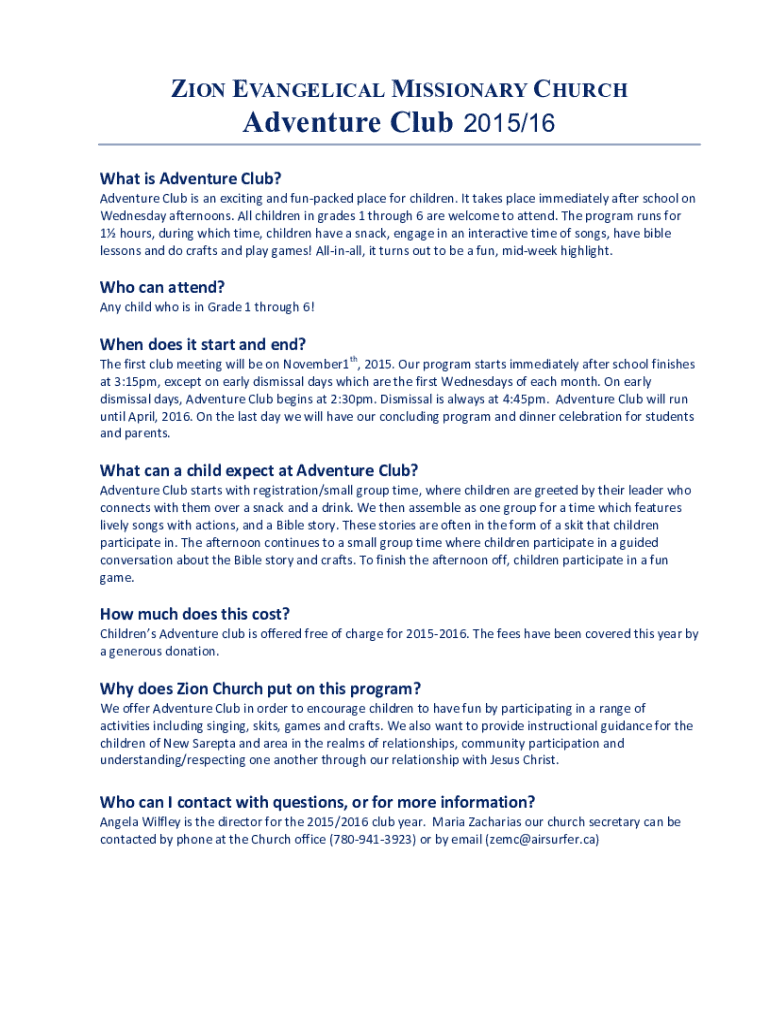 ZION EVANGELICAL MISSIONARY CHURCH
Adventure Club 2015/16

What is Adventure Club?
Adventure Club is an exciting and fun-packed place for children. It takes place immediately after school on Wednesday afternoons. All children in grades 1 through 6 are welcome to attend. The program runs for 1½ hours, during which time, children have a snack, engage in an interactive time of songs, have bible lessons and do crafts and play games! All-in-all, it turns out to be a fun, mid-week highlight.

Who can attend?
Any child who is in Grade 1 through 6!

When does it start and end?
The first club meeting will be on November1$^{th}$, 2015. Our program starts immediately after school finishes at 3:15pm, except on early dismissal days which are the first Wednesdays of each month. On early dismissal days, Adventure Club begins at 2:30pm. Dismissal is always at 4:45pm. Adventure Club will run until April, 2016. On the last day we will have our concluding program and dinner celebration for students and parents.

What can a child expect at Adventure Club?
Adventure Club starts with registration/small group time, where children are greeted by their leader who connects with them over a snack and a drink. We then assemble as one group for a time which features lively songs with actions, and a Bible story. These stories are often in the form of a skit that children participate in. The afternoon continues to a small group time where children participate in a guided conversation about the Bible story and crafts. To finish the afternoon off, children participate in a fun game.

How much does this cost?
Children's Adventure club is offered free of charge for 2015-2016. The fees have been covered this year by a generous donation.

Why does Zion Church put on this program?
We offer Adventure Club in order to encourage children to have fun by participating in a range of activities including singing, skits, games and crafts. We also want to provide instructional guidance for the children of New Sarepta and area in the realms of relationships, community participation and understanding/respecting one another through our relationship with Jesus Christ.

Who can I contact with questions, or for more information?
Angela Wilfley is the director for the 2015/2016 club year. Maria Zacharias our church secretary can be contacted by phone at the Church office (780-941-3923) or by email (zemc@airsurfer.ca)